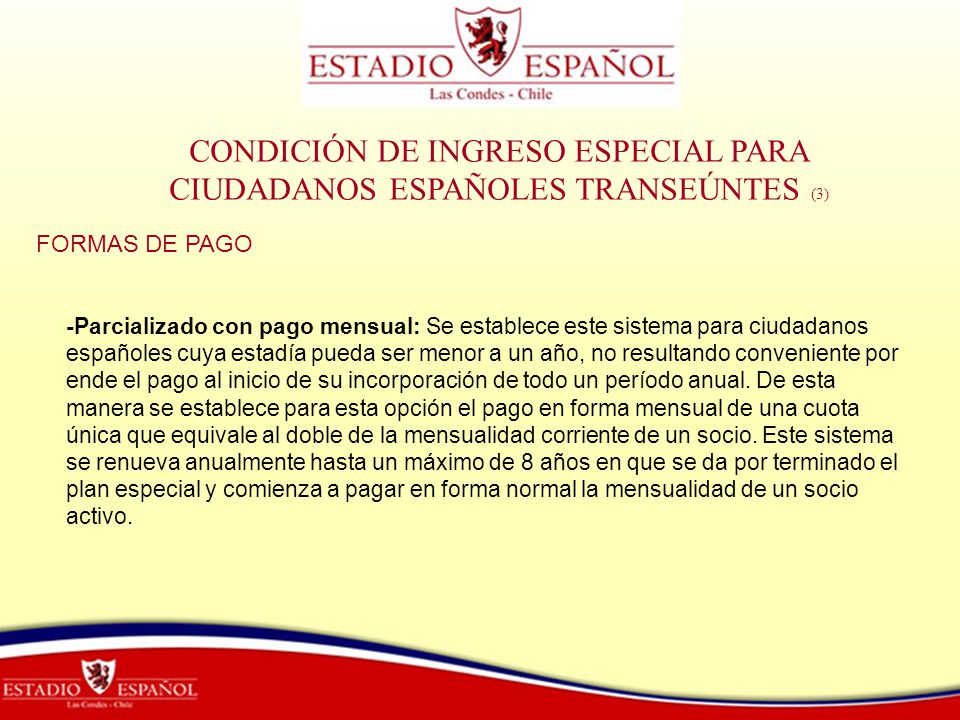 ESTADIO ESPAÑOL
Las Condes - Chile

CONDICIÓN DE INGRESO ESPECIAL PARA CIUDADANOS ESPAÑOLES TRANSEÚNTES (3)

FORMAS DE PAGO

-Parcializado con pago mensual: Se establece este sistema para ciudadanos españoles cuya estadía pueda ser menor a un año, no resultando conveniente por ende el pago al inicio de su incorporación de todo un período anual. De esta manera se establece para esta opción el pago en forma mensual de una cuota única que equivale al doble de la mensualidad corriente de un socio. Este sistema se renueva anualmente hasta un máximo de 8 años en que se da por terminado el plan especial y comienza a pagar en forma normal la mensualidad de un socio activo.

ESTADIO ESPAÑOL
Las Condes - Chile